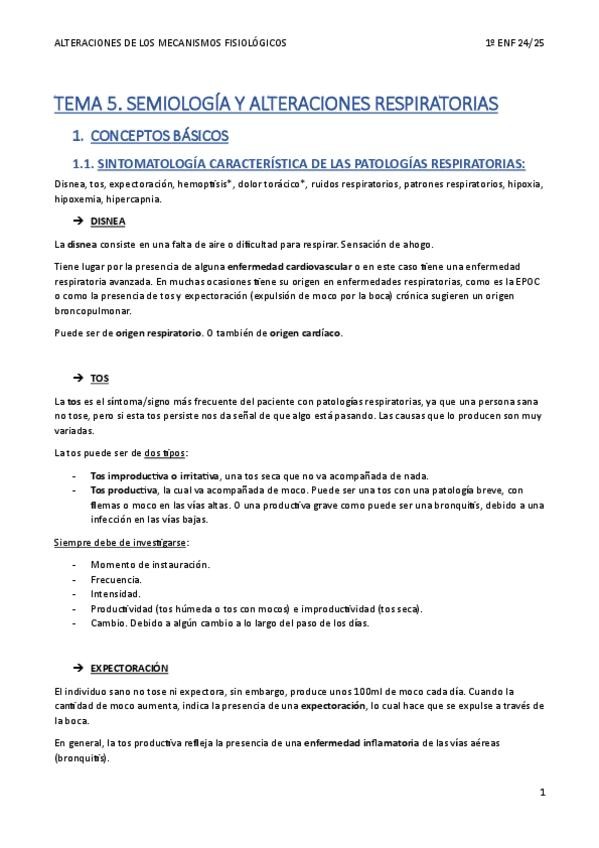 ALTERACIONES DE LOS MECANISMOS FISIOLÓGICOS

1º ENF 24/25

TEMA 5. SEMIOLOGÍA Y ALTERACIONES RESPIRATORIAS

1. CONCEPTOS BÁSICOS

1.1. SINTOMATOLOGÍA CARACTERÍSTICA DE LAS PATOLOGÍAS RESPIRATORIAS:

Disnea, tos, expectoración, hemoptisis*, dolor torácico*, ruidos respiratorios, patrones respiratorios, hipoxia, hipoxemia, hipercapnia.

➔ DISNEA

La disnea consiste en una falta de aire o dificultad para respirar. Sensación de ahogo.

Tiene lugar por la presencia de alguna enfermedad cardiovascular o en este caso tiene una enfermedad respiratoria avanzada. En muchas ocasiones tiene su origen en enfermedades respiratorias, como es la EPOC o como la presencia de tos y expectoración (expulsión de moco por la boca) crónica sugieren un origen broncopulmonar.

Puede ser de origen respiratorio. O también de origen cardíaco.

➔ TOS

La tos es el síntoma/signo más frecuente del paciente con patologías respiratorias, ya que una persona sana no tose, pero si esta tos persiste nos da señal de que algo está pasando. Las causas que lo producen son muy variadas.

La tos puede ser de dos tipos:

- Tos improductiva o irritativa, una tos seca que no va acompañada de nada.
- Tos productiva, la cual va acompañada de moco. Puede ser una tos con una patología breve, con flemas o moco en las vías altas. O una productiva grave como puede ser una bronquitis, debido a una infección en las vías bajas.

Siempre debe de investigarse:

- Momento de instauración.
- Frecuencia.
- Intensidad.
- Productividad (tos húmeda o tos con mocos) e improductividad (tos seca).
- Cambio. Debido a algún cambio a lo largo del paso de los días.

➔ EXPECTORACIÓN

El individuo sano no tose ni expectora, sin embargo, produce unos 100ml de moco cada día. Cuando la cantidad de moco aumenta, indica la presencia de una expectoración, lo cual hace que se expulse a través de la boca.

En general, la tos productiva refleja la presencia de una enfermedad inflamatoria de las vías aéreas (bronquitis).

1